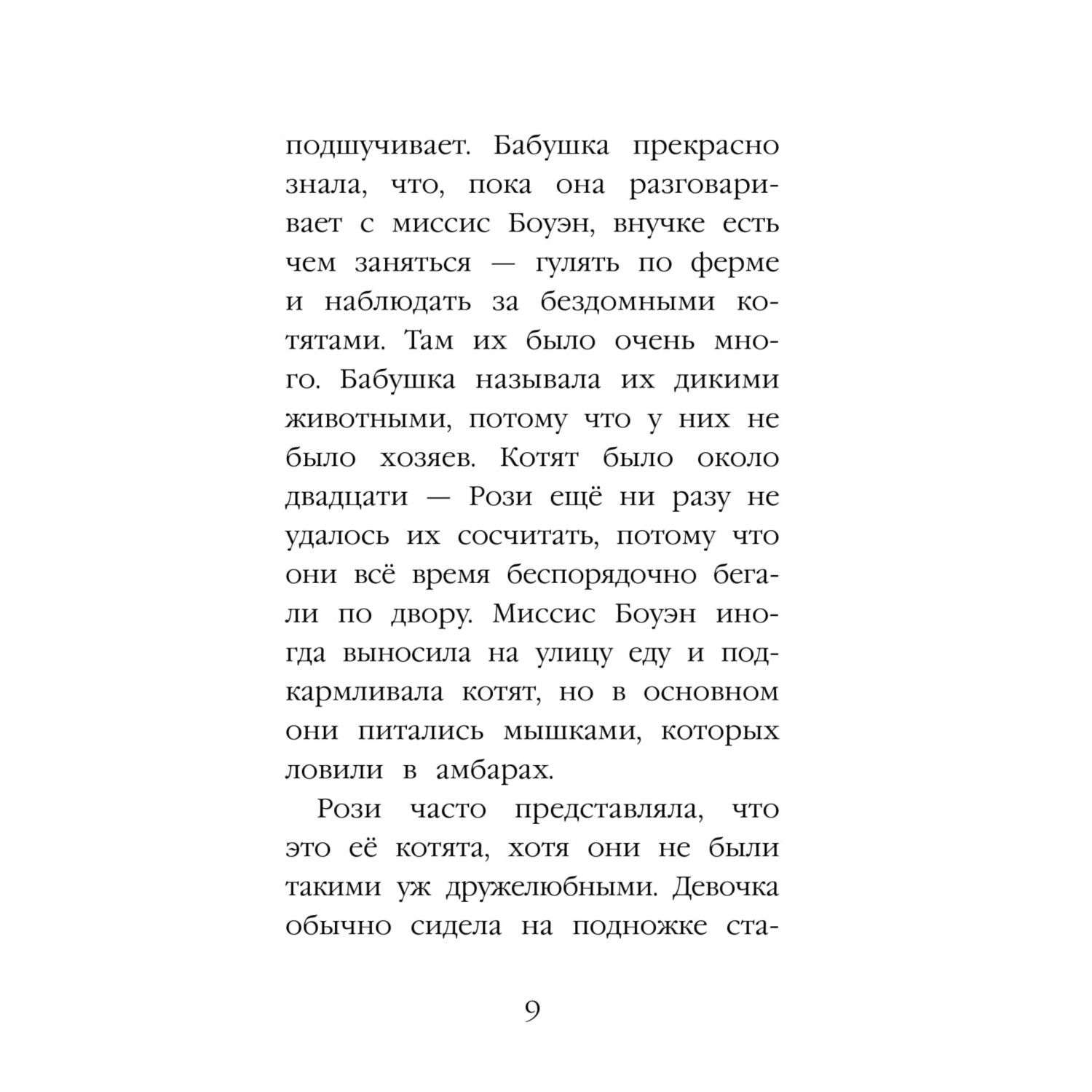 подшучивает. Бабушка прекрасно знала, что, пока она разговаривает с миссис Боуэн, внучке есть чем заняться — гулять по ферме и наблюдать за бездомными котятами. Там их было очень много. Бабушка называла их дикими животными, потому что у них не было хозяев. Котят было около двадцати — Рози ещё ни разу не удалось их сосчитать, потому что они всё время беспорядочно бегали по двору. Миссис Боуэн иногда выносила на улицу еду и подкармливала котят, но в основном они питались мышками, которых ловили в амбарах.

Рози часто представляла, что это её котята, хотя они не были такими уж дружелюбными. Девочка обычно сидела на подножке ста-

9